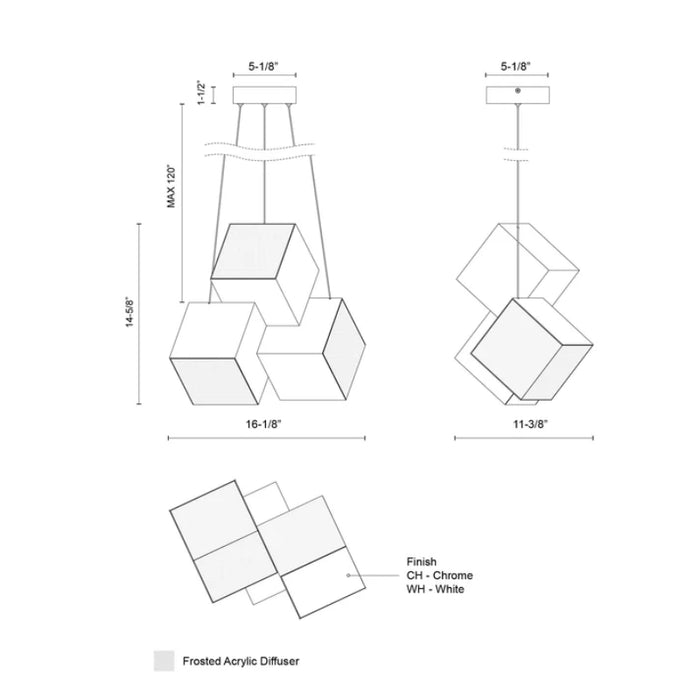 5-1/8"

1-1/2"

MAX 120"

14-5/8"

16-1/8"

5-1/8"

11-3/8"

Finish
CH - Chrome
WH - White

Frosted Acrylic Diffuser